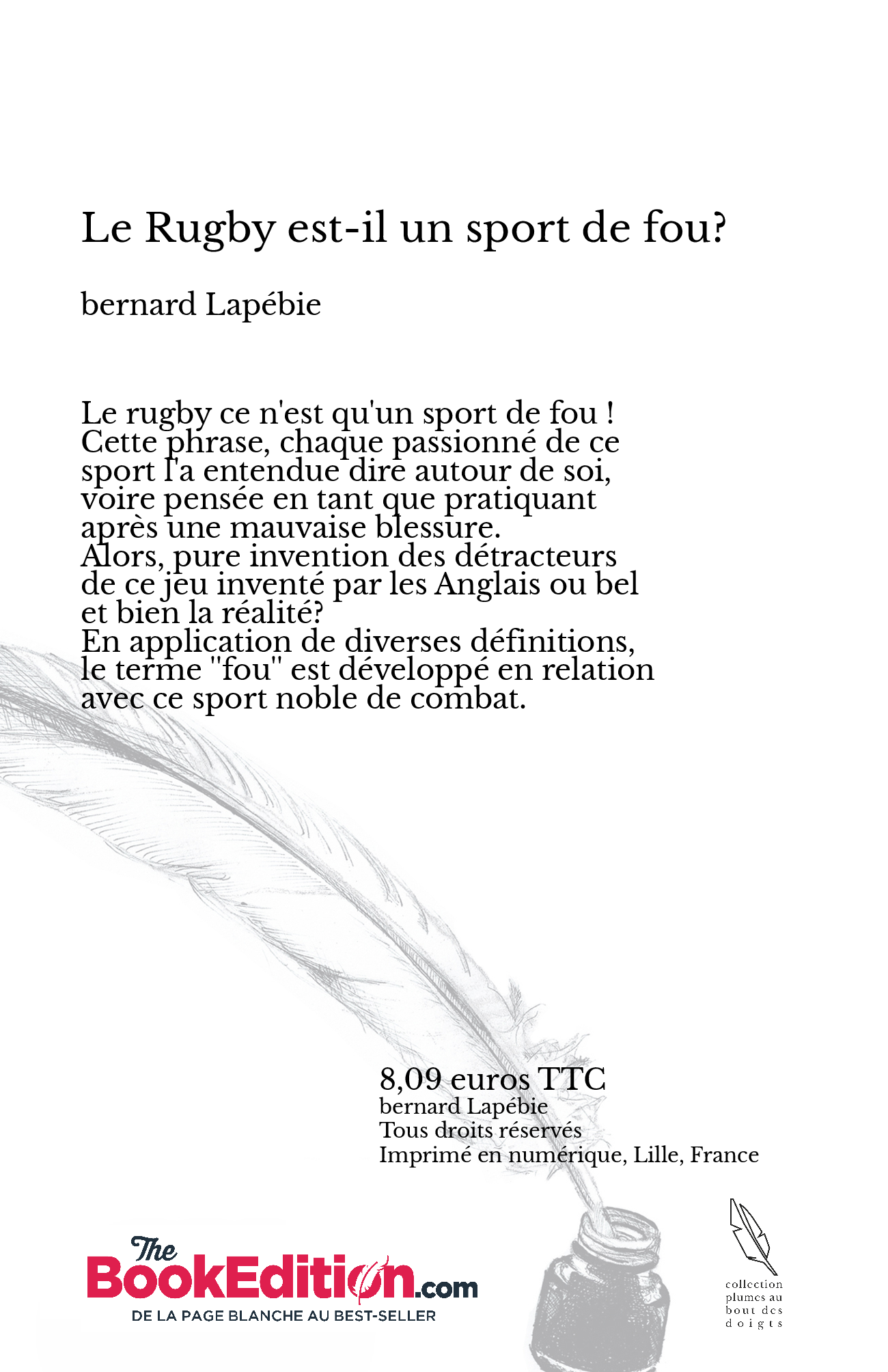 Le Rugby est-il un sport de fou?

bernard Lapébie

Le rugby ce n'est qu'un sport de fou ! Cette phrase, chaque passionné de ce sport l'a entendue dire autour de soi, voire pensée en tant que pratiquant après une mauvaise blessure.
Alors, pure invention des détracteurs de ce jeu inventé par les Anglais ou bel et bien la réalité?
En application de diverses définitions, le terme "fou" est développé en relation avec ce sport noble de combat.

8,09 euros TTC
bernard Lapébie
Tous droits réservés
Imprimé en numérique, Lille, France

The BookEdition.com
DE LA PAGE BLANCHE AU BEST-SELLER

collection plumes au bout des doigts